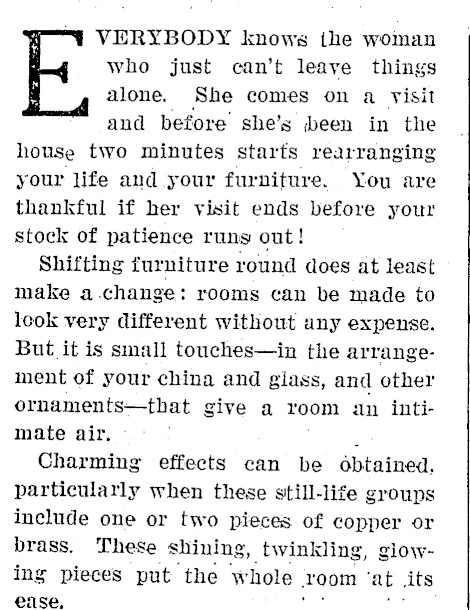 EVERYBODY knows the woman who just can't leave things alone. She comes on a visit and before she's been in the house two minutes starts rearranging your life and your furniture. You are thankful if her visit ends before your stock of patience runs out!

Shifting furniture round does at least make a change: rooms can be made to look very different without any expense. But it is small touches—in the arrangement of your china and glass, and other ornaments—that give a room an intimate air.

Charming effects can be obtained, particularly when these still-life groups include one or two pieces of copper or brass. These shining, twinkling, glowing pieces put the whole room at its ease.